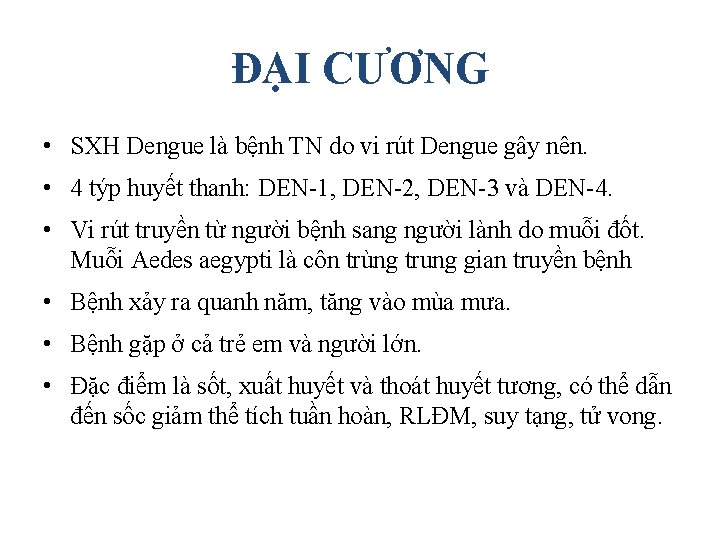 ĐẠI CƯƠNG

• SXH Dengue là bệnh TN do vi rút Dengue gây nên.

• 4 týp huyết thanh: DEN-1, DEN-2, DEN-3 và DEN-4.

• Vi rút truyền từ người bệnh sang người lành do muỗi đốt. Muỗi Aedes aegypti là côn trùng trung gian truyền bệnh

• Bệnh xảy ra quanh năm, tăng vào mùa mưa.

• Bệnh gặp ở cả trẻ em và người lớn.

• Đặc điểm là sốt, xuất huyết và thoát huyết tương, có thể dẫn đến sốc giảm thể tích tuần hoàn, RLĐM, suy tạng, tử vong.